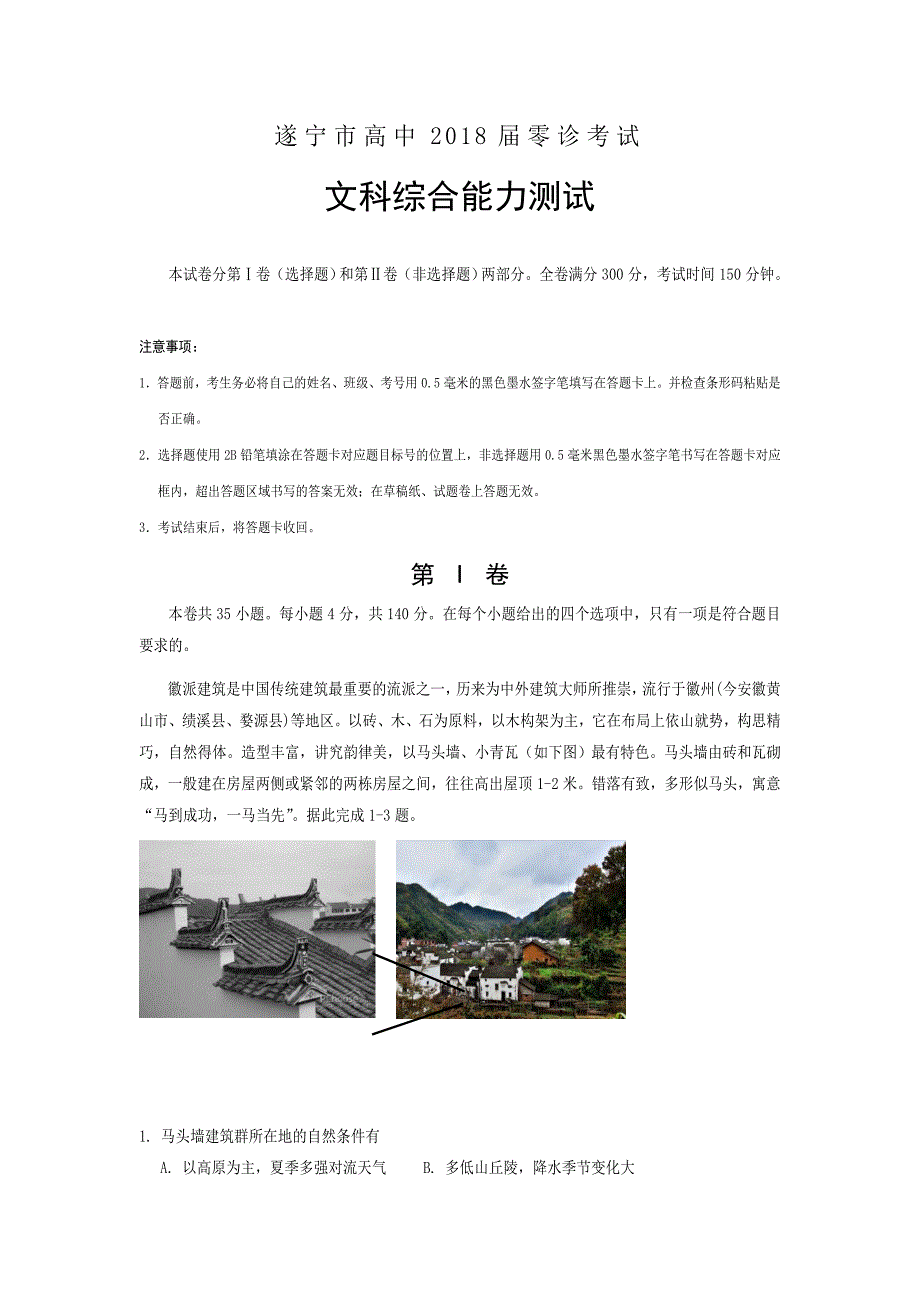 遂宁市高中 2018 届零诊考试

文科综合能力测试

本试卷分第Ⅰ卷（选择题）和第Ⅱ卷（非选择题）两部分。全卷满分 300 分，考试时间 150 分钟。

注意事项：

1. 答题前，考生务必将自己的姓名、班级、考号用 0.5 毫米的黑色墨水签字笔填写在答题卡上。并检查条形码粘贴是否正确。

2. 选择题使用 2B 铅笔填涂在答题卡对应题目标号的位置上，非选择题用 0.5 毫米黑色墨水签字笔书写在答题卡对应框内，超出答题区域书写的答案无效；在草稿纸、试题卷上答题无效。

3. 考试结束后，将答题卡收回。

第 Ⅰ 卷

本卷共 35 小题。每小题 4 分，共 140 分。在每个小题给出的四个选项中，只有一项是符合题目要求的。

徽派建筑是中国传统建筑最重要的流派之一，历来为中外建筑大师所推崇，流行于徽州(今安徽黄山市、绩溪县、婺源县)等地区。以砖、木、石为原料，以木构架为主，它在布局上依山就势，构思精巧，自然得体。造型丰富，讲究韵律美，以马头墙、小青瓦（如下图）最有特色。马头墙由砖和瓦砌成，一般建在房屋两侧或紧邻的两栋房屋之间，往往高出屋顶 1-2 米。错落有致，多形似马头，寓意“马到成功，一马当先”。据此完成 1-3 题。

1. 马头墙建筑群所在地的自然条件有

A. 以高原为主，夏季多强对流天气　　B. 多低山丘陵，降水季节变化大